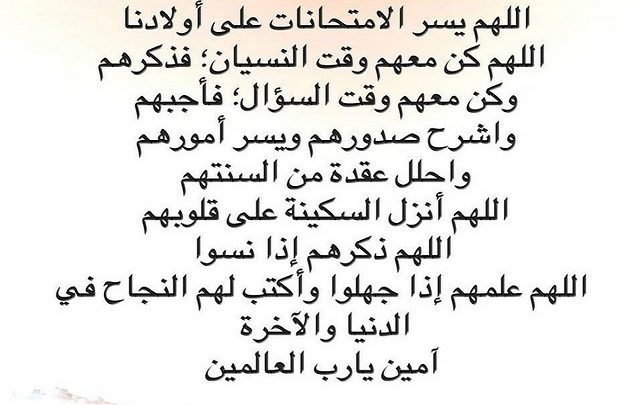 اللهم يسر الامتحانات على أولادنا
اللهم كن معهم وقت النسيان؛ فذكرهم
وكن معهم وقت السؤال؛ فأجبهم
واشرح صدورهم ويسر أمورهم
واحلل عقدة من السنتهم
اللهم أنزل السكينة على قلوبهم
اللهم ذكرهم إذا نسوا
اللهم علمهم إذا جهلوا وأكتب لهم النجاح في الدنيا والآخرة
آمين يارب العالمين